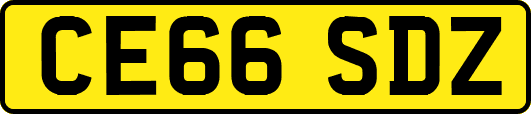 CE66 SDZ